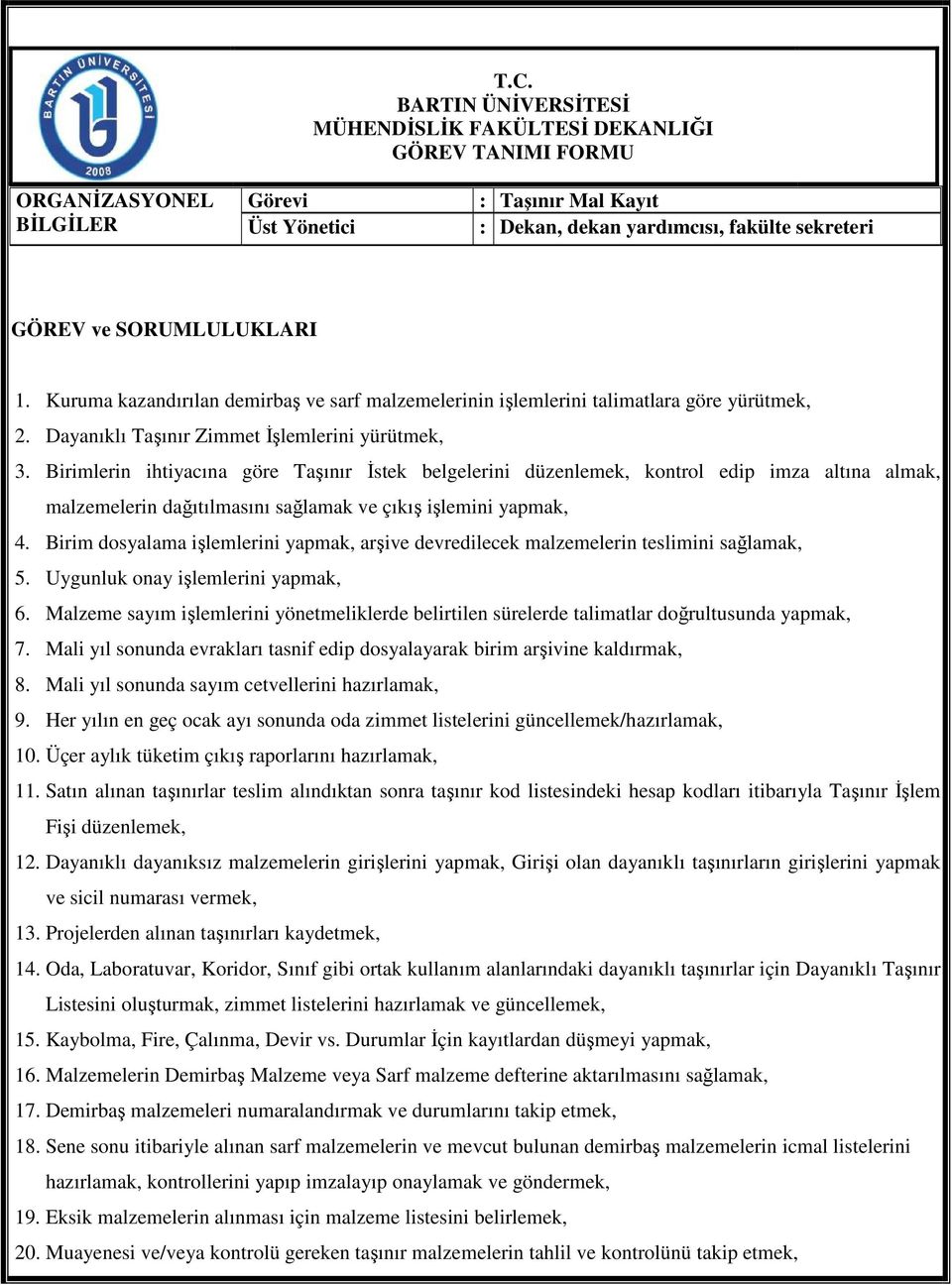 BARTIN ÜNİVERSİTESİ
2008

T.C.
BARTIN ÜNİVERSİTESİ
MÜHENDİSLİK FAKÜLTESİ DEKANLIĞI
GÖREV TANIMI FORMU

| ORGANİZASYONEL BİLGİLER | Görevi | : | Taşınır Mal Kayıt |
|---|---|---|---|
| | Üst Yönetici | : | Dekan, dekan yardımcısı, fakülte sekreteri |

GÖREV ve SORUMLULUKLARI

1. Kuruma kazandırılan demirbaş ve sarf malzemelerinin işlemlerini talimatlara göre yürütmek,
2. Dayanıklı Taşınır Zimmet İşlemlerini yürütmek,
3. Birimlerin ihtiyacına göre Taşınır İstek belgelerini düzenlemek, kontrol edip imza altına almak, malzemelerin dağıtılmasını sağlamak ve çıkış işlemini yapmak,
4. Birim dosyalama işlemlerini yapmak, arşive devredilecek malzemelerin teslimini sağlamak,
5. Uygunluk onay işlemlerini yapmak,
6. Malzeme sayım işlemlerini yönetmeliklerde belirtilen sürelerde talimatlar doğrultusunda yapmak,
7. Mali yıl sonunda evrakları tasnif edip dosyalayarak birim arşivine kaldırmak,
8. Mali yıl sonunda sayım cetvellerini hazırlamak,
9. Her yılın en geç ocak ayı sonunda oda zimmet listelerini güncellemek/hazırlamak,
10. Üçer aylık tüketim çıkış raporlarını hazırlamak,
11. Satın alınan taşınırlar teslim alındıktan sonra taşınır kod listesindeki hesap kodları itibarıyla Taşınır İşlem Fişi düzenlemek,
12. Dayanıklı dayanıksız malzemelerin girişlerini yapmak, Girişi olan dayanıklı taşınırların girişlerini yapmak ve sicil numarası vermek,
13. Projelerden alınan taşınırları kaydetmek,
14. Oda, Laboratuvar, Koridor, Sınıf gibi ortak kullanım alanlarındaki dayanıklı taşınırlar için Dayanıklı Taşınır Listesini oluşturmak, zimmet listelerini hazırlamak ve güncellemek,
15. Kaybolma, Fire, Çalınma, Devir vs. Durumlar İçin kayıtlardan düşmeyi yapmak,
16. Malzemelerin Demirbaş Malzeme veya Sarf malzeme defterine aktarılmasını sağlamak,
17. Demirbaş malzemeleri numaralandırmak ve durumlarını takip etmek,
18. Sene sonu itibariyle alınan sarf malzemelerin ve mevcut bulunan demirbaş malzemelerin icmal listelerini hazırlamak, kontrollerini yapıp imzalayıp onaylamak ve göndermek,
19. Eksik malzemelerin alınması için malzeme listesini belirlemek,
20. Muayenesi ve/veya kontrolü gereken taşınır malzemelerin tahlil ve kontrolünü takip etmek,